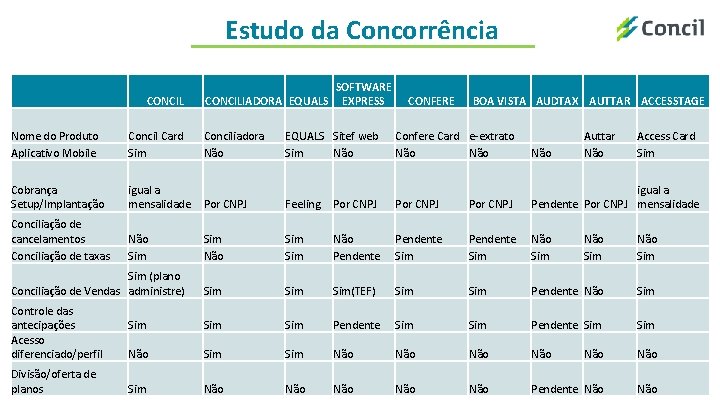 Estudo da Concorrência

Concil

| | CONCIL | CONCILIADORA | EQUALS | SOFTWARE EXPRESS | CONFERE | BOA VISTA | AUDTAX | AUTTAR | ACCESSTAGE |
|---|---|---|---|---|---|---|---|---|---|
| Nome do Produto | Concil Card | Conciliadora | EQUALS | Sitef web | Confere Card | e-extrato | | Auttar | Access Card |
| Aplicativo Mobile | Sim | Não | Sim | Não | Não | Não | Não | Não | Sim |
| Cobrança Setup/Implantação | igual a mensalidade | Por CNPJ | Feeling | Por CNPJ | Por CNPJ | Por CNPJ | Pendente | Por CNPJ | igual a mensalidade |
| Conciliação de cancelamentos | Não | Sim | Sim | Não | Pendente | Pendente | Não | Não | Não |
| Conciliação de taxas | Sim | Não | Sim | Pendente | Sim | Sim | Sim | Sim | Sim |
| Conciliação de Vendas | Sim (plano administre) | Sim | Sim | Sim(TEF) | Sim | Sim | Pendente | Não | Sim |
| Controle das antecipações | Sim | Sim | Sim | Pendente | Sim | Sim | Pendente | Sim | Sim |
| Acesso diferenciado/perfil | Não | Sim | Sim | Não | Não | Não | Não | Não | Não |
| Divisão/oferta de planos | Sim | Não | Não | Não | Não | Não | Pendente | Não | Não |